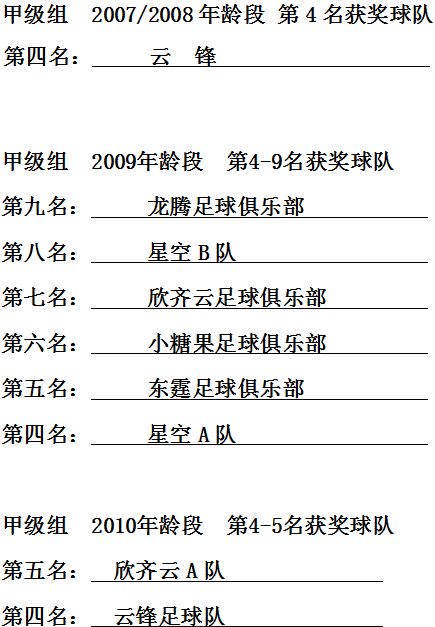 甲级组 2007/2008年龄段 第4名获奖球队

第四名：云 锋

甲级组 2009年龄段 第4-9名获奖球队

第九名：龙腾足球俱乐部

第八名：星空B队

第七名：欣齐云足球俱乐部

第六名：小糖果足球俱乐部

第五名：东霆足球俱乐部

第四名：星空A队

甲级组 2010年龄段 第4-5名获奖球队

第五名：欣齐云A队

第四名：云锋足球队